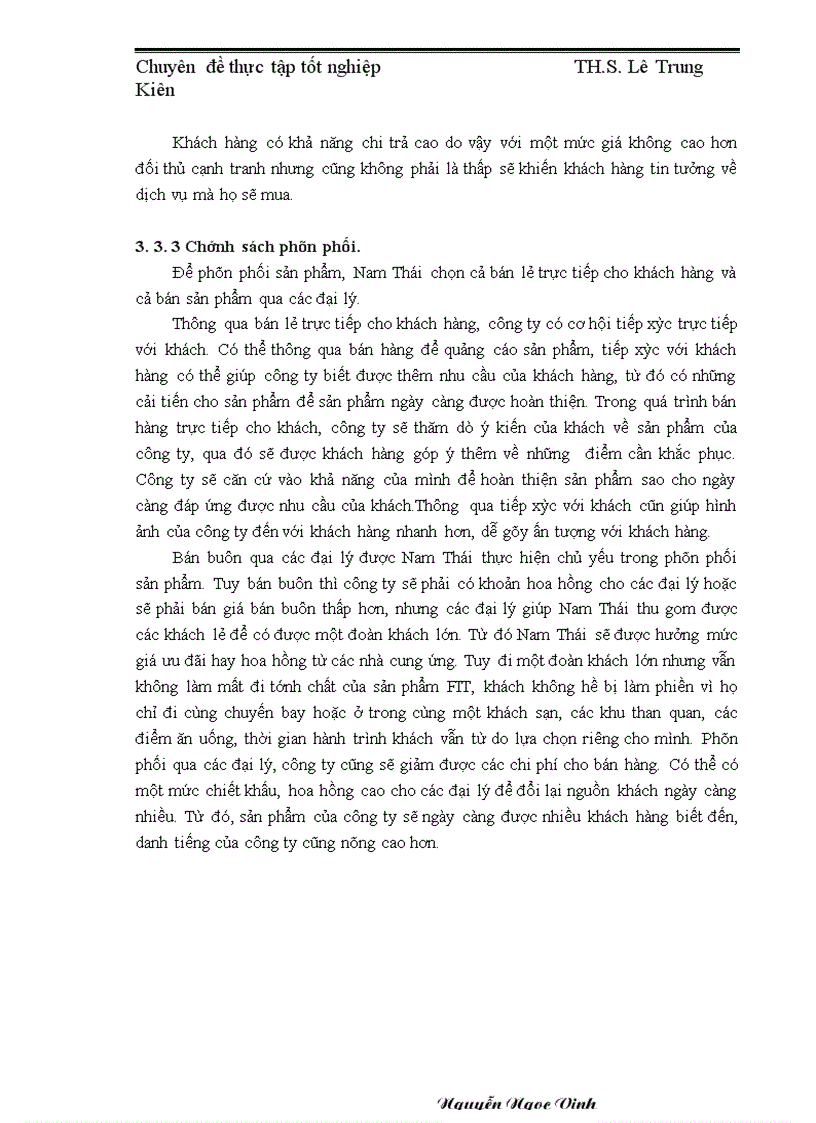 Chuyên đề thực tập tốt nghiệp TH.S. Lê Trung Kiên

Khách hàng có khả năng chi trả cao do vậy với một mức giá không cao hơn đối thủ cạnh tranh nhưng cũng không phải là thấp sẽ khiến khách hàng tin tưởng về dịch vụ mà họ sẽ mua.

3. 3. 3 Chớnh sách phõn phối.

Để phõn phối sản phẩm, Nam Thái chọn cả bán lẻ trực tiếp cho khách hàng và cả bán sản phẩm qua các đại lý.

Thông qua bán lẻ trực tiếp cho khách hàng, công ty có cơ hội tiếp xỳc trực tiếp với khách. Có thể thông qua bán hàng để quảng cáo sản phẩm, tiếp xỳc với khách hàng có thể giúp công ty biết được thêm nhu cầu của khách hàng, từ đó có những cải tiến cho sản phẩm để sản phẩm ngày càng được hoàn thiện. Trong quá trình bán hàng trực tiếp cho khách, công ty sẽ thăm dò ý kiến của khách về sản phẩm của công ty, qua đó sẽ được khách hàng góp ý thêm về những điểm cần khắc phục. Công ty sẽ căn cứ vào khả năng của mình để hoàn thiện sản phẩm sao cho ngày càng đáp ứng được nhu cầu của khách.Thông qua tiếp xỳc với khách cũn giúp hình ảnh của công ty đến với khách hàng nhanh hơn, dễ gõy ấn tượng với khách hàng.

Bán buôn qua các đại lý được Nam Thái thực hiện chủ yếu trong phõn phối sản phẩm. Tuy bán buôn thì công ty sẽ phải có khoản hoa hồng cho các đại lý hoặc sẽ phải bán giá bán buôn thấp hơn, nhưng các đại lý giúp Nam Thái thu gom được các khách lẻ để có được một đoàn khách lớn. Từ đó Nam Thái sẽ được hưởng mức giá ưu đãi hay hoa hồng từ các nhà cung ứng. Tuy đi một đoàn khách lớn nhưng vẫn không làm mất đi tớnh chất của sản phẩm FIT, khách không hề bị làm phiền vì họ chỉ đi cùng chuyến bay hoặc ở trong cùng một khách sạn, các khu than quan, các điểm ăn uống, thời gian hành trình khách vẫn tự do lựa chọn riêng cho mình. Phõn phối qua các đại lý, công ty cũng sẽ giảm được các chi phí cho bán hàng. Có thể có một mức chiết khấu, hoa hồng cao cho các đại lý để đổi lại nguồn khách ngày càng nhiều. Từ đó, sản phẩm của công ty sẽ ngày càng được nhiều khách hàng biết đến, danh tiếng của công ty cũng nõng cao hơn.

Nguyễn Ngọc Vinh